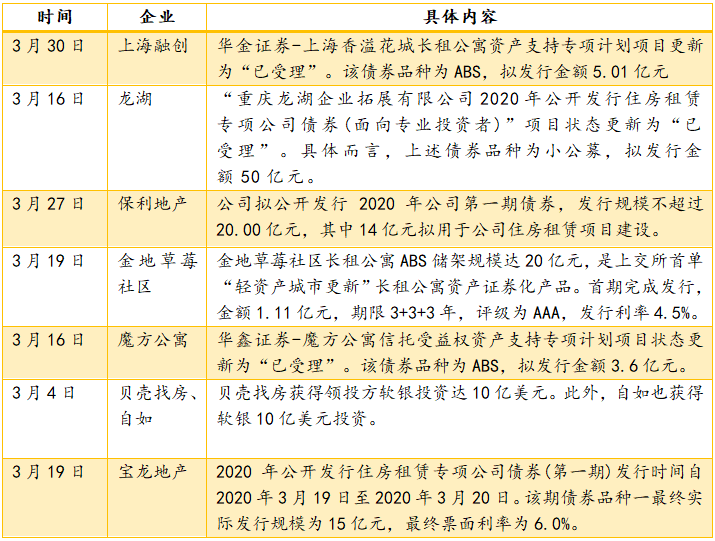 | 时间 | 企业 | 具体内容 |
|---|---|---|
| 3月30日 | 上海融创 | 华金证券-上海香溢花城长租公寓资产支持专项计划项目更新为“已受理”。该债券品种为ABS，拟发行金额5.01亿元 |
| 3月16日 | 龙湖 | “重庆龙湖企业拓展有限公司2020年公开发行住房租赁专项公司债券(面向专业投资者)”项目状态更新为“已受理”。具体而言，上述债券品种为小公募，拟发行金额50亿元。 |
| 3月27日 | 保利地产 | 公司拟公开发行 2020 年公司第一期债券，发行规模不超过20.00亿元，其中14亿元拟用于公司住房租赁项目建设。 |
| 3月19日 | 金地草莓社区 | 金地草莓社区长租公寓ABS储架规模达20亿元，是上交所首单“轻资产城市更新”长租公寓资产证券化产品。首期完成发行，金额1.11亿元，期限3+3+3年，评级为AAA，发行利率4.5%。 |
| 3月16日 | 魔方公寓 | 华鑫证券-魔方公寓信托受益权资产支持专项计划项目状态更新为“已受理”。该债券品种为ABS，拟发行金额3.6亿元。 |
| 3月4日 | 贝壳找房、自如 | 贝壳找房获得领投方软银投资达10亿美元。此外，自如也获得软银10亿美元投资。 |
| 3月19日 | 宝龙地产 | 2020 年公开发行住房租赁专项公司债券(第一期)发行时间自2020年3月19日至2020年3月20日。该期债券品种一最终实际发行规模为15亿元，最终票面利率为6.0%。 |